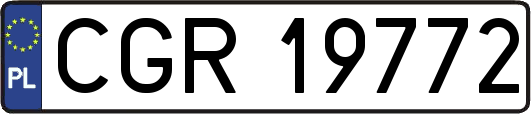 PL
CGR 19772